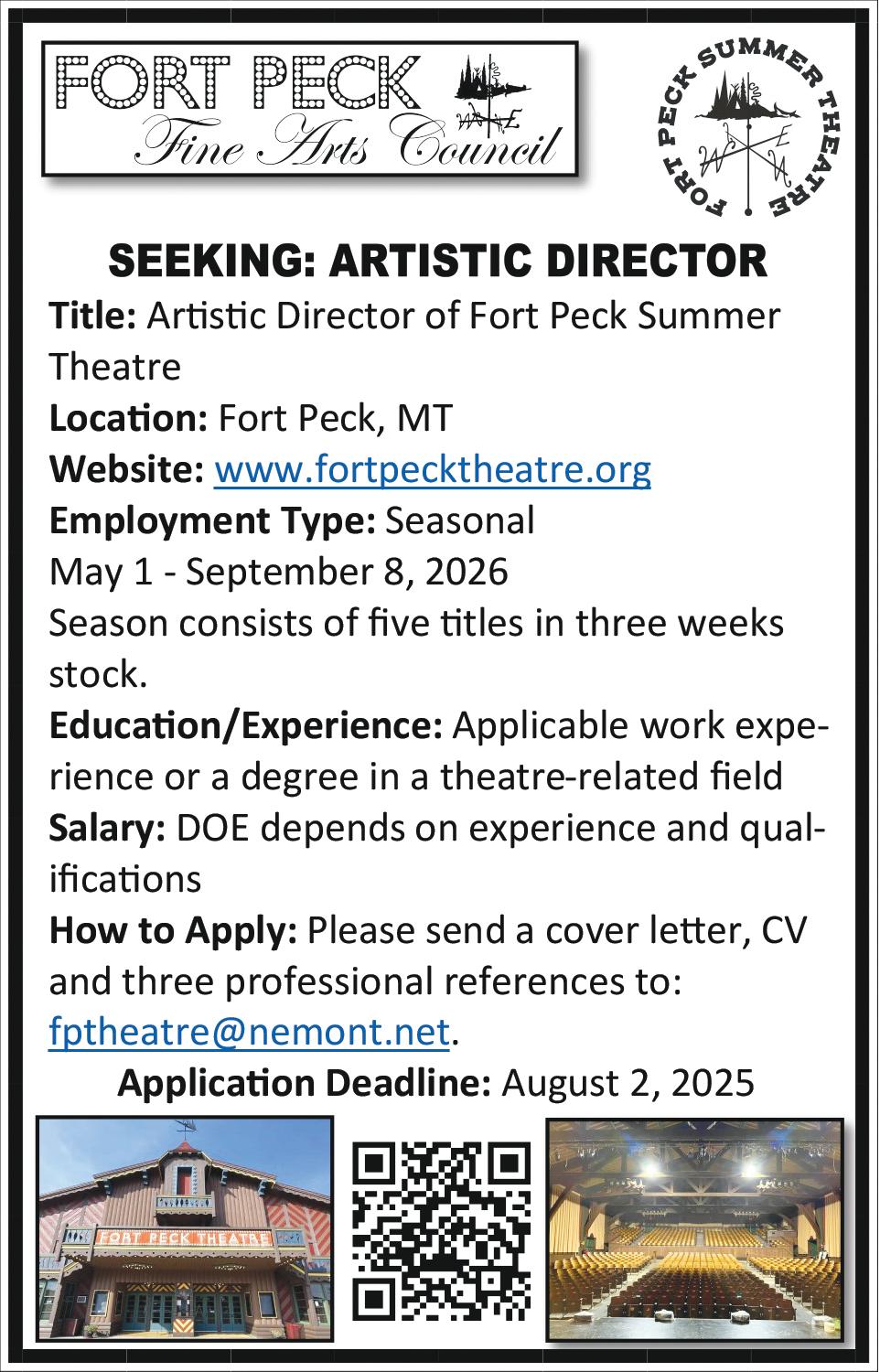 FORT PECK
Fine Arts Council

FORT PECK SUMMER THEATRE

SEEKING: ARTISTIC DIRECTOR

Title: Artistic Director of Fort Peck Summer Theatre

Location: Fort Peck, MT

Website: www.fortpecktheatre.org

Employment Type: Seasonal

May 1 - September 8, 2026

Season consists of five titles in three weeks stock.

Education/Experience: Applicable work experience or a degree in a theatre-related field

Salary: DOE depends on experience and qualifications

How to Apply: Please send a cover letter, CV and three professional references to: fptheatre@nemont.net.

Application Deadline: August 2, 2025

FORT PECK THEATRE